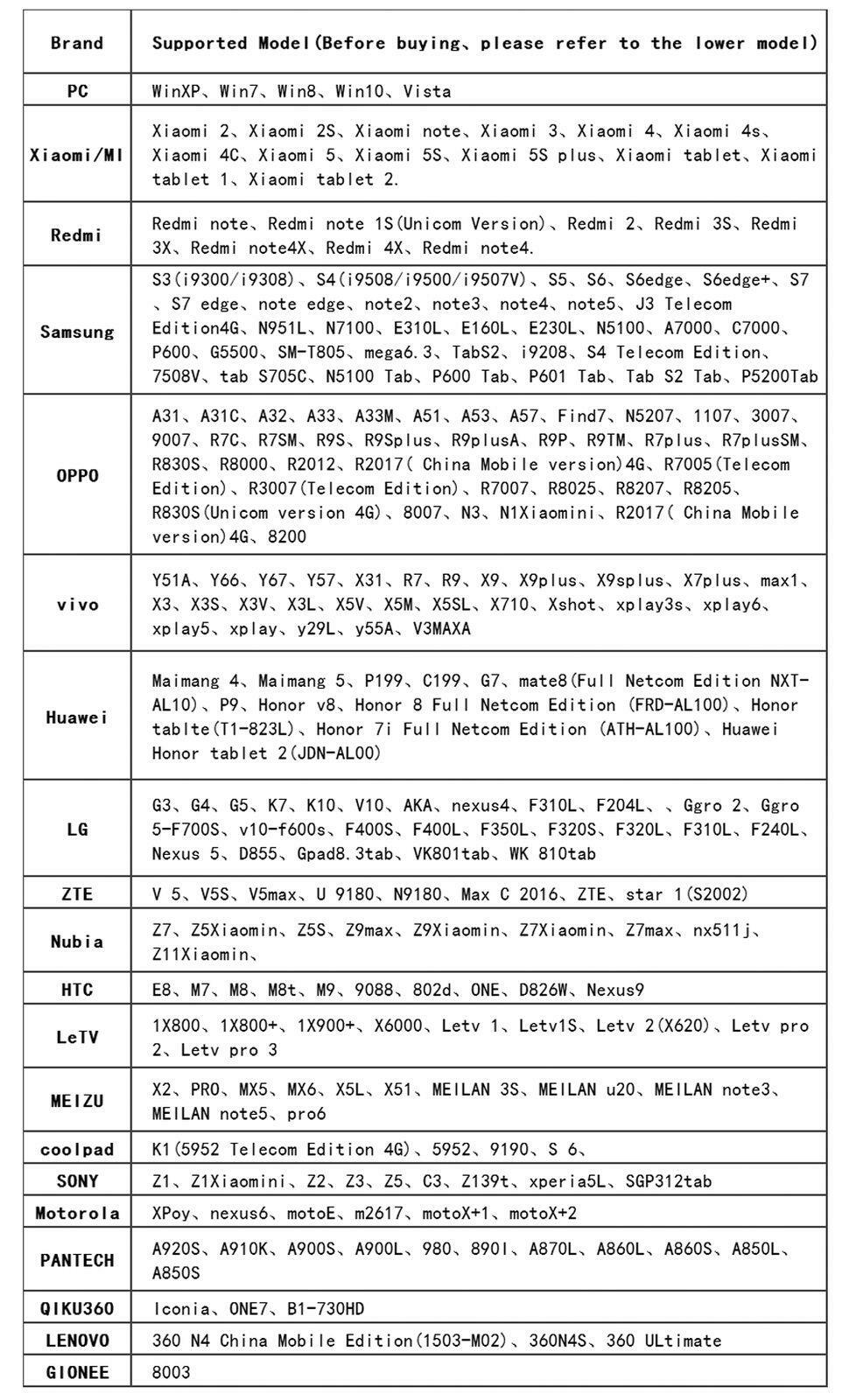 | Brand | Supported Model(Before buying、please refer to the lower model) |
|---|---|
| PC | WinXP、Win7、Win8、Win10、Vista |
| Xiaomi/MI | Xiaomi 2、Xiaomi 2S、Xiaomi note、Xiaomi 3、Xiaomi 4、Xiaomi 4s、Xiaomi 4C、Xiaomi 5、Xiaomi 5S、Xiaomi 5S plus、Xiaomi tablet、Xiaomi tablet 1、Xiaomi tablet 2. |
| Redmi | Redmi note、Redmi note 1S(Unicom Version)、Redmi 2、Redmi 3S、Redmi 3X、Redmi note4X、Redmi 4X、Redmi note4. |
| Samsung | S3(i9300/i9308)、S4(i9508/i9500/i9507V)、S5、S6、S6edge、S6edge+、S7、S7 edge、note edge、note2、note3、note4、note5、J3 Telecom Edition4G、N951L、N7100、E310L、E160L、E230L、N5100、A7000、C7000、P600、G5500、SM-T805、mega6.3、TabS2、i9208、S4 Telecom Edition、7508V、tab S705C、N5100 Tab、P600 Tab、P601 Tab、Tab S2 Tab、P5200Tab |
| OPPO | A31、A31C、A32、A33、A33M、A51、A53、A57、Find7、N5207、1107、3007、9007、R7C、R7SM、R9S、R9Splus、R9plusA、R9P、R9TM、R7plus、R7plusSM、R830S、R8000、R2012、R2017( China Mobile version)4G、R7005(Telecom Edition)、R3007(Telecom Edition)、R7007、R8025、R8207、R8205、R830S(Unicom version 4G)、8007、N3、N1Xiaomini、R2017( China Mobile version)4G、8200 |
| vivo | Y51A、Y66、Y67、Y57、X31、R7、R9、X9、X9plus、X9splus、X7plus、max1、X3、X3S、X3V、X3L、X5V、X5M、X5SL、X710、Xshot、xplay3s、xplay6、xplay5、xplay、y29L、y55A、V3MAXA |
| Huawei | Maimang 4、Maimang 5、P199、C199、G7、mate8(Full Netcom Edition NXT-AL10)、P9、Honor v8、Honor 8 Full Netcom Edition (FRD-AL100)、Honor tablte(T1-823L)、Honor 7i Full Netcom Edition (ATH-AL100)、Huawei Honor tablet 2(JDN-AL00) |
| LG | G3、G4、G5、K7、K10、V10、AKA、nexus4、F310L、F204L、、Ggro 2、Ggro 5-F700S、v10-f600s、F400S、F400L、F350L、F320S、F320L、F310L、F240L、Nexus 5、D855、Gpad8.3tab、VK801tab、WK 810tab |
| ZTE | V 5、V5S、V5max、U 9180、N9180、Max C 2016、ZTE、star 1(S2002) |
| Nubia | Z7、Z5Xiaomin、Z5S、Z9max、Z9Xiaomin、Z7Xiaomin、Z7max、nx511j、Z11Xiaomin、 |
| HTC | E8、M7、M8、M8t、M9、9088、802d、ONE、D826W、Nexus9 |
| LeTV | 1X800、1X800+、1X900+、X6000、Letv 1、Letv1S、Letv 2(X620)、Letv pro 2、Letv pro 3 |
| MEIZU | X2、PRO、MX5、MX6、X5L、X51、MEILAN 3S、MEILAN u20、MEILAN note3、MEILAN note5、pro6 |
| coolpad | K1(5952 Telecom Edition 4G)、5952、9190、S 6、 |
| SONY | Z1、Z1Xiaomini、Z2、Z3、Z5、C3、Z139t、xperia5L、SGP312tab |
| Motorola | XPoy、nexus6、motoE、m2617、motoX+1、motoX+2 |
| PANTECH | A920S、A910K、A900S、A900L、980、890I、A870L、A860L、A860S、A850L、A850S |
| QIKU360 | Iconia、ONE7、B1-730HD |
| LENOVO | 360 N4 China Mobile Edition(1503-M02)、360N4S、360 ULtimate |
| GIONEE | 8003 |